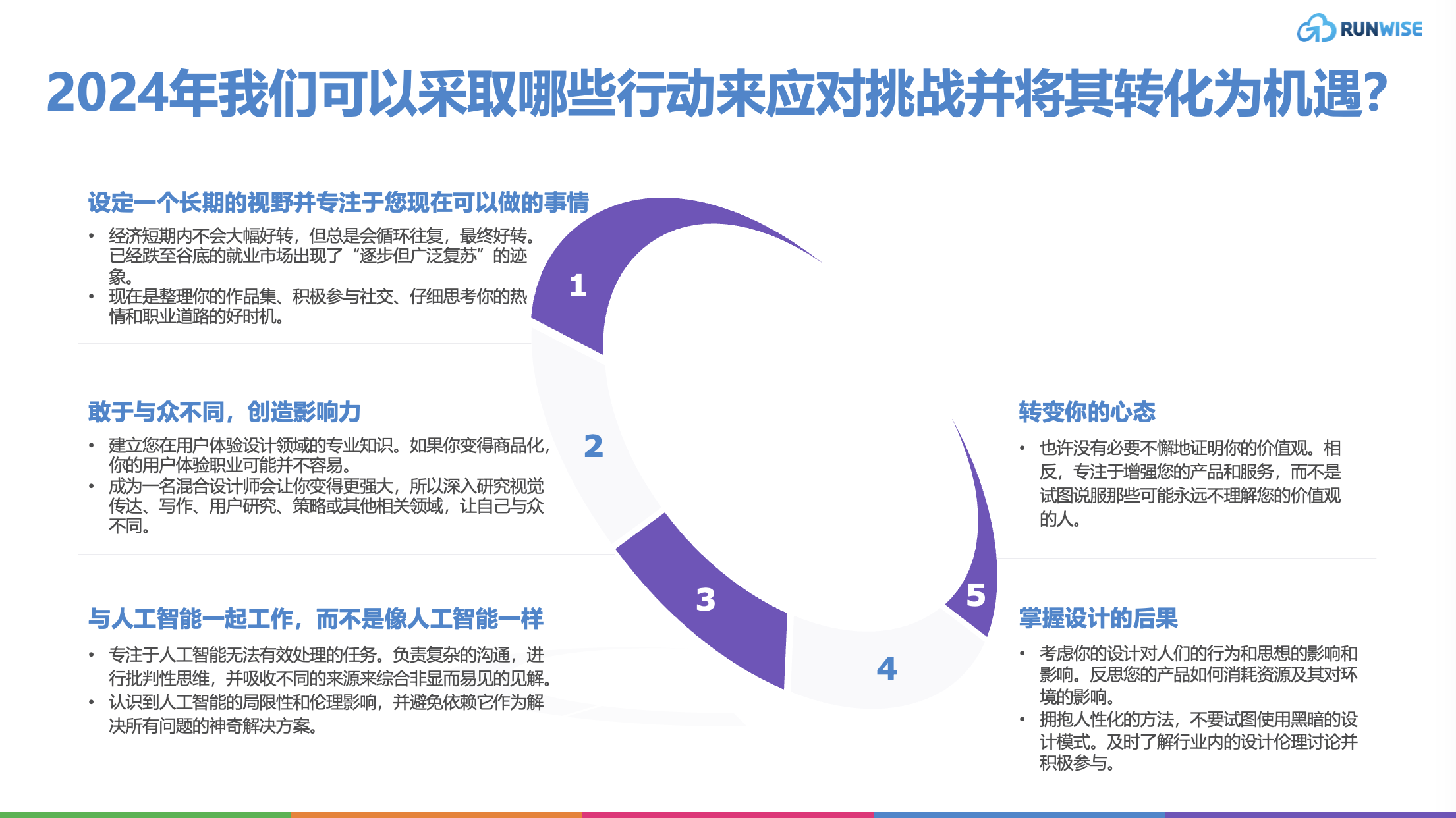 RUNWISE

2024年我们可以采取哪些行动来应对挑战并将其转化为机遇?

设定一个长期的视野并专注于您现在可以做的事情

• 经济短期内不会大幅好转，但总是会循环往复，最终好转。已经跌至谷底的就业市场出现了“逐步但广泛复苏”的迹象。
• 现在是整理你的作品集、积极参与社交、仔细思考你的热情和职业道路的好时机。

敢于与众不同，创造影响力

• 建立您在用户体验设计领域的专业知识。如果你变得商品化，你的用户体验职业可能并不容易。
• 成为一名混合设计师会让你变得更强大，所以深入研究视觉传达、写作、用户研究、策略或其他相关领域，让自己与众不同。

与人工智能一起工作，而不是像人工智能一样

• 专注于人工智能无法有效处理的任务。负责复杂的沟通，进行批判性思维，并吸收不同的来源来综合非显而易见的见解。
• 认识到人工智能的局限性和伦理影响，并避免依赖它作为解决所有问题的神奇解决方案。

1

2

3

4

5

转变你的心态

• 也许没有必要不懈地证明你的价值观。相反，专注于增强您的产品和服务，而不是试图说服那些可能永远不理解您的价值观的人。

掌握设计的后果

• 考虑你的设计对人们的行为和思想的影响和影响。反思您的产品如何消耗资源及其对环境的影响。
• 拥抱人性化的方法，不要试图使用黑暗的设计模式。及时了解行业内的设计伦理讨论并积极参与。